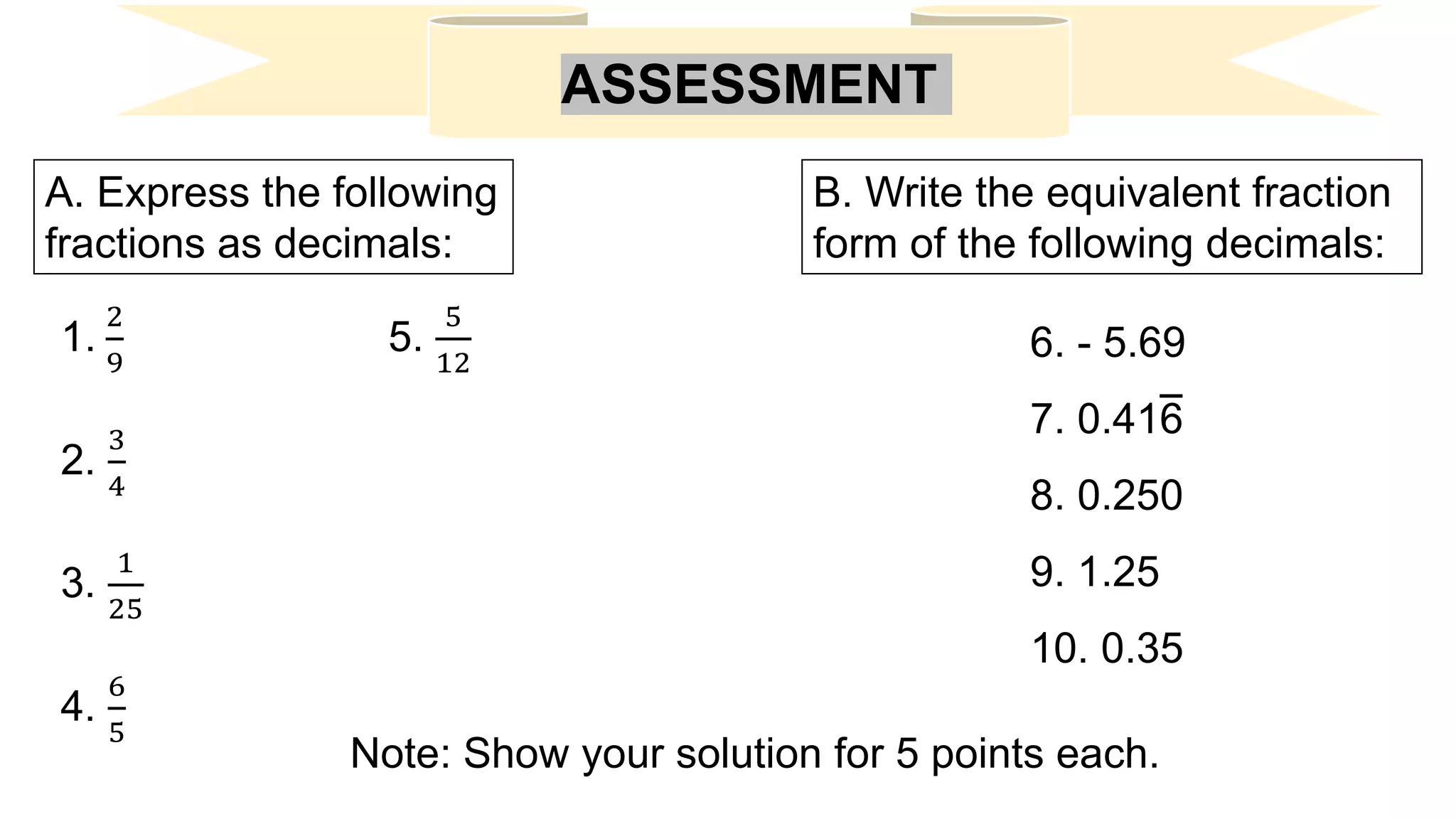 ASSESSMENT

A. Express the following fractions as decimals:

1. $\frac{2}{9}$

2. $\frac{3}{4}$

3. $\frac{1}{25}$

4. $\frac{6}{5}$

5. $\frac{5}{12}$

B. Write the equivalent fraction form of the following decimals:

6. - 5.69

7. $0.41\overline{6}$

8. 0.250

9. 1.25

10. 0.35

Note: Show your solution for 5 points each.